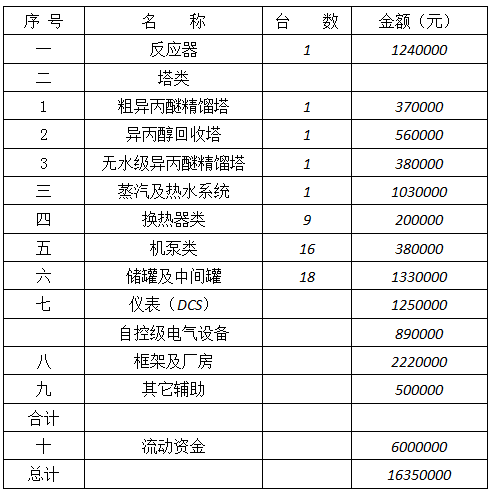 | 序 号 | 名 称 | 台 数 | 金额（元） |
|---|---|---|---|
| 一 | 反应器 | 1 | 1240000 |
| 二 | 塔类 | | |
| 1 | 粗异丙醚精馏塔 | 1 | 370000 |
| 2 | 异丙醇回收塔 | 1 | 560000 |
| 3 | 无水级异丙醚精馏塔 | 1 | 380000 |
| 三 | 蒸汽及热水系统 | 1 | 1030000 |
| 四 | 换热器类 | 9 | 200000 |
| 五 | 机泵类 | 16 | 380000 |
| 六 | 储罐及中间罐 | 18 | 1330000 |
| 七 | 仪表（DCS） | | 1250000 |
| | 自控级电气设备 | | 890000 |
| 八 | 框架及厂房 | | 2220000 |
| 九 | 其它辅助 | | 500000 |
| 合计 | | | |
| 十 | 流动资金 | | 6000000 |
| 总计 | | | 16350000 |